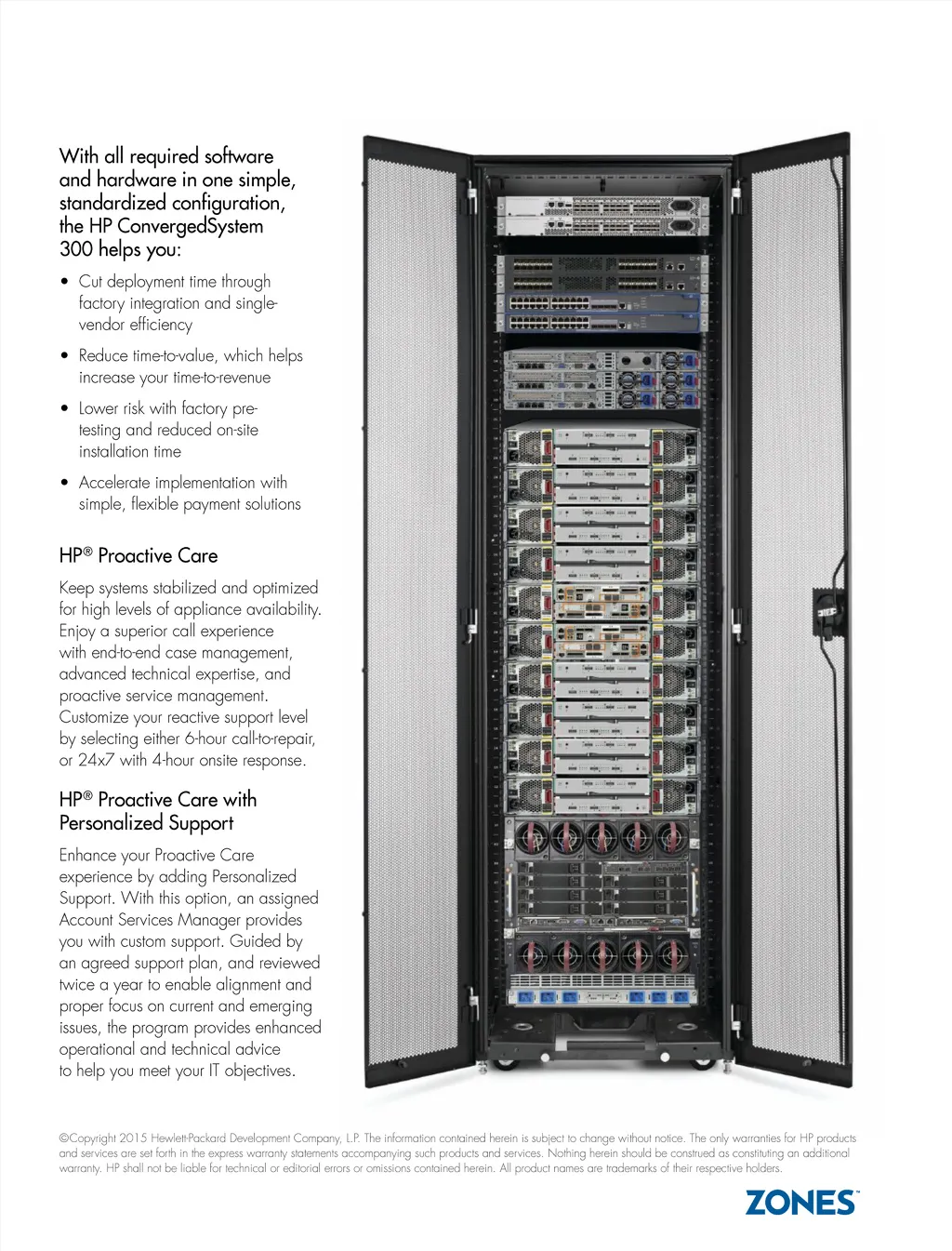 With all required software and hardware in one simple, standardized configuration, the HP ConvergedSystem 300 helps you:

• Cut deployment time through factory integration and single-vendor efficiency

• Reduce time-to-value, which helps increase your time-to-revenue

• Lower risk with factory pre-testing and reduced on-site installation time

• Accelerate implementation with simple, flexible payment solutions

HP® Proactive Care

Keep systems stabilized and optimized for high levels of appliance availability. Enjoy a superior call experience with end-to-end case management, advanced technical expertise, and proactive service management. Customize your reactive support level by selecting either 6-hour call-to-repair, or 24x7 with 4-hour onsite response.

HP® Proactive Care with Personalized Support

Enhance your Proactive Care experience by adding Personalized Support. With this option, an assigned Account Services Manager provides you with custom support. Guided by an agreed support plan, and reviewed twice a year to enable alignment and proper focus on current and emerging issues, the program provides enhanced operational and technical advice to help you meet your IT objectives.

©Copyright 2015 Hewlett-Packard Development Company, L.P. The information contained herein is subject to change without notice. The only warranties for HP products and services are set forth in the express warranty statements accompanying such products and services. Nothing herein should be construed as constituting an additional warranty. HP shall not be liable for technical or editorial errors or omissions contained herein. All product names are trademarks of their respective holders.

ZONES™